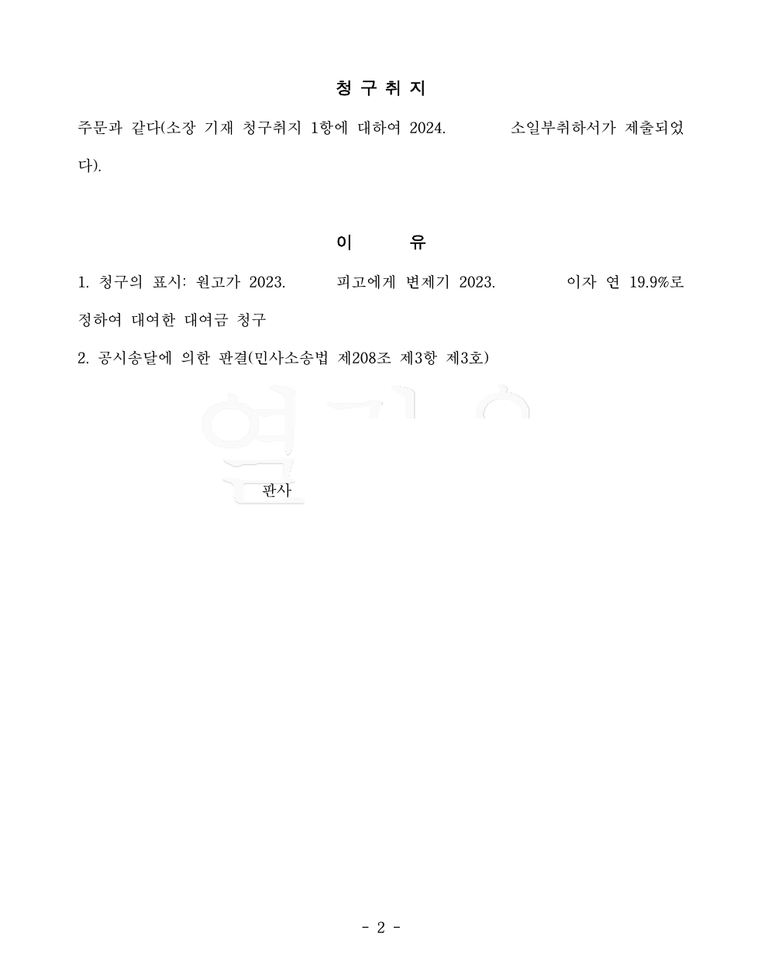 청 구 취 지

주문과 같다(소장 기재 청구취지 1항에 대하여 2024. 소일부취하서가 제출되었다).

이 유

1. 청구의 표시: 원고가 2023. 피고에게 변제기 2023. 이자 연 19.9%로 정하여 대여한 대여금 청구

2. 공시송달에 의한 판결(민사소송법 제208조 제3항 제3호)

판사

- 2 -